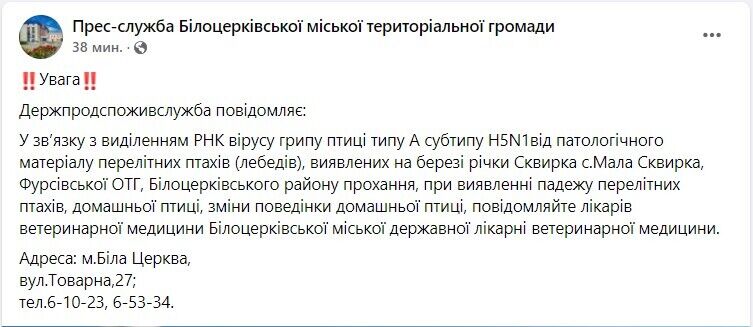 Прес-служба Білоцерківської міської територіальної громади
38 мин. ·

‼️Увага‼️

Держпродспоживслужба повідомляє:

У зв'язку з виділенням РНК вірусу грипу птиці типу А субтипу H5N1від патологічного матеріалу перелітних птахів (лебедів), виявлених на березі річки Сквирка с.Мала Сквирка, Фурсівської ОТГ, Білоцерківського району прохання, при виявленні падежу перелітних птахів, домашньої птиці, зміни поведінки домашньої птиці, повідомляйте лікарів ветеринарної медицини Білоцерківської міської державної лікарні ветеринарної медицини.

Адреса: м.Біла Церква,
вул.Товарна,27;
тел.6-10-23, 6-53-34.